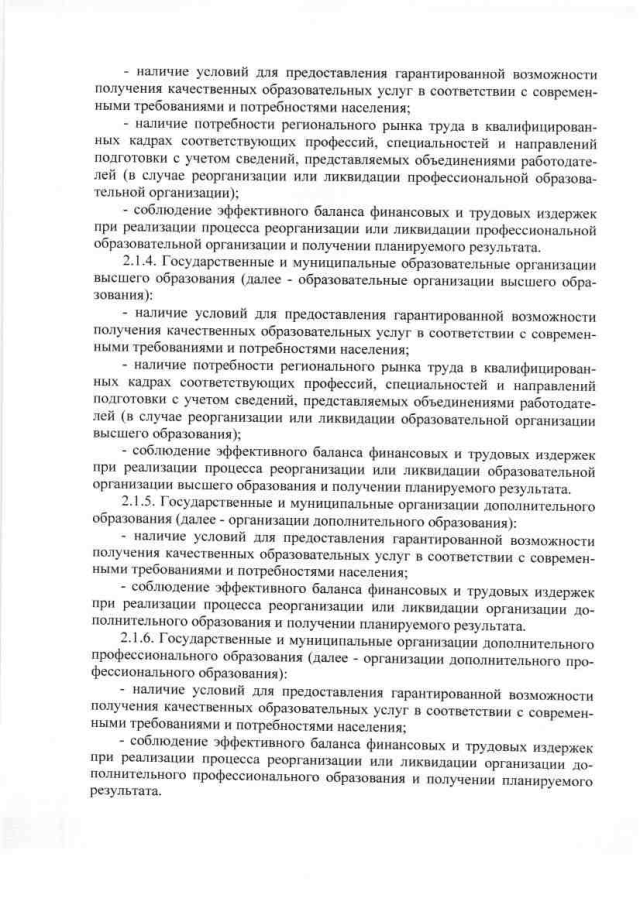 - наличие условий для предоставления гарантированной возможности получения качественных образовательных услуг в соответствии с современными требованиями и потребностями населения;

- наличие потребности регионального рынка труда в квалифицированных кадрах соответствующих профессий, специальностей и направлений подготовки с учетом сведений, представляемых объединениями работодателей (в случае реорганизации или ликвидации профессиональной образовательной организации);

- соблюдение эффективного баланса финансовых и трудовых издержек при реализации процесса реорганизации или ликвидации профессиональной образовательной организации и получении планируемого результата.

2.1.4. Государственные и муниципальные образовательные организации высшего образования (далее - образовательные организации высшего образования):

- наличие условий для предоставления гарантированной возможности получения качественных образовательных услуг в соответствии с современными требованиями и потребностями населения;

- наличие потребности регионального рынка труда в квалифицированных кадрах соответствующих профессий, специальностей и направлений подготовки с учетом сведений, представляемых объединениями работодателей (в случае реорганизации или ликвидации образовательной организации высшего образования);

- соблюдение эффективного баланса финансовых и трудовых издержек при реализации процесса реорганизации или ликвидации образовательной организации высшего образования и получении планируемого результата.

2.1.5. Государственные и муниципальные организации дополнительного образования (далее - организации дополнительного образования):

- наличие условий для предоставления гарантированной возможности получения качественных образовательных услуг в соответствии с современными требованиями и потребностями населения;

- соблюдение эффективного баланса финансовых и трудовых издержек при реализации процесса реорганизации или ликвидации организации дополнительного образования и получении планируемого результата.

2.1.6. Государственные и муниципальные организации дополнительного профессионального образования (далее - организации дополнительного профессионального образования):

- наличие условий для предоставления гарантированной возможности получения качественных образовательных услуг в соответствии с современными требованиями и потребностями населения;

- соблюдение эффективного баланса финансовых и трудовых издержек при реализации процесса реорганизации или ликвидации организации дополнительного профессионального образования и получении планируемого результата.